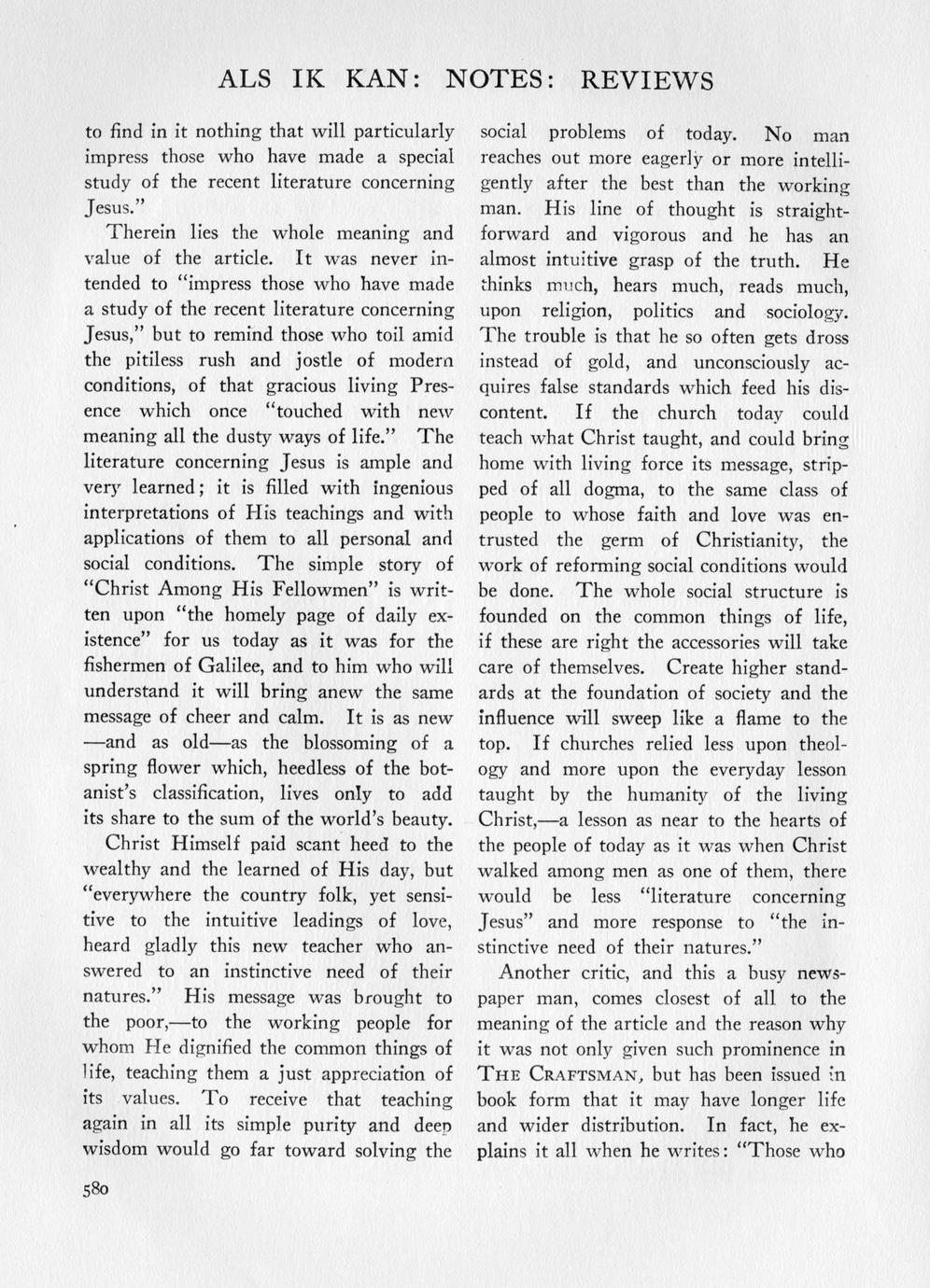 ALS IK KAN: NOTES: REVIEWS

to find in it nothing that will particularly impress those who have made a special study of the recent literature concerning Jesus."

Therein lies the whole meaning and value of the article. It was never intended to "impress those who have made a study of the recent literature concerning Jesus," but to remind those who toil amid the pitiless rush and jostle of modern conditions, of that gracious living Presence which once "touched with new meaning all the dusty ways of life." The literature concerning Jesus is ample and very learned; it is filled with ingenious interpretations of His teachings and with applications of them to all personal and social conditions. The simple story of "Christ Among His Fellowmen" is written upon "the homely page of daily existence" for us today as it was for the fishermen of Galilee, and to him who will understand it will bring anew the same message of cheer and calm. It is as new —and as old—as the blossoming of a spring flower which, heedless of the botanist's classification, lives only to add its share to the sum of the world's beauty.

Christ Himself paid scant heed to the wealthy and the learned of His day, but "everywhere the country folk, yet sensitive to the intuitive leadings of love, heard gladly this new teacher who answered to an instinctive need of their natures." His message was brought to the poor,—to the working people for whom He dignified the common things of life, teaching them a just appreciation of its values. To receive that teaching again in all its simple purity and deep wisdom would go far toward solving the social problems of today. No man reaches out more eagerly or more intelligently after the best than the working man. His line of thought is straightforward and vigorous and he has an almost intuitive grasp of the truth. He thinks much, hears much, reads much, upon religion, politics and sociology. The trouble is that he so often gets dross instead of gold, and unconsciously acquires false standards which feed his discontent. If the church today could teach what Christ taught, and could bring home with living force its message, stripped of all dogma, to the same class of people to whose faith and love was entrusted the germ of Christianity, the work of reforming social conditions would be done. The whole social structure is founded on the common things of life, if these are right the accessories will take care of themselves. Create higher standards at the foundation of society and the influence will sweep like a flame to the top. If churches relied less upon theology and more upon the everyday lesson taught by the humanity of the living Christ,—a lesson as near to the hearts of the people of today as it was when Christ walked among men as one of them, there would be less "literature concerning Jesus" and more response to "the instinctive need of their natures."

Another critic, and this a busy newspaper man, comes closest of all to the meaning of the article and the reason why it was not only given such prominence in THE CRAFTSMAN, but has been issued in book form that it may have longer life and wider distribution. In fact, he explains it all when he writes: "Those who

580